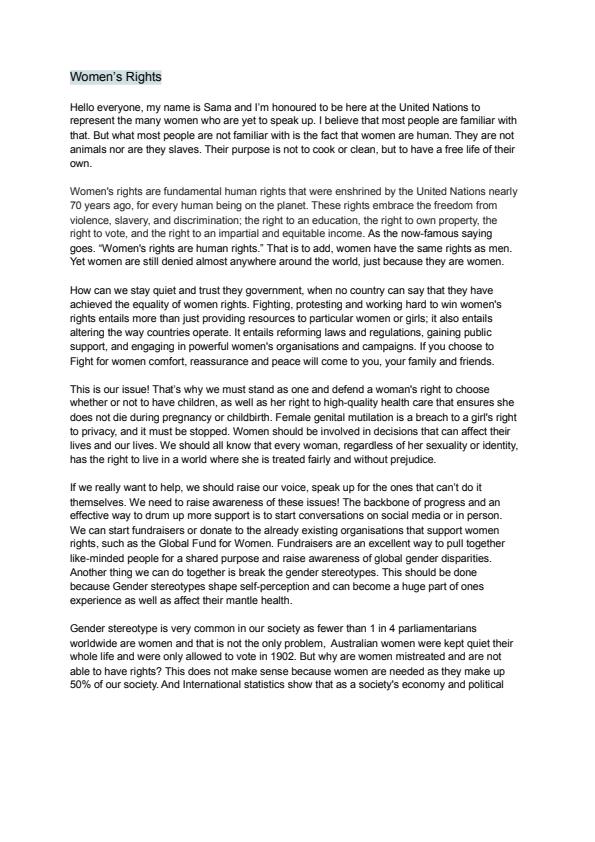 Women's Rights

Hello everyone, my name is Sama and I'm honoured to be here at the United Nations to represent the many women who are yet to speak up. I believe that most people are familiar with that. But what most people are not familiar with is the fact that women are human. They are not animals nor are they slaves. Their purpose is not to cook or clean, but to have a free life of their own.

Women's rights are fundamental human rights that were enshrined by the United Nations nearly 70 years ago, for every human being on the planet. These rights embrace the freedom from violence, slavery, and discrimination; the right to an education, the right to own property, the right to vote, and the right to an impartial and equitable income. As the now-famous saying goes. "Women's rights are human rights." That is to add, women have the same rights as men. Yet women are still denied almost anywhere around the world, just because they are women.

How can we stay quiet and trust they government, when no country can say that they have achieved the equality of women rights. Fighting, protesting and working hard to win women's rights entails more than just providing resources to particular women or girls; it also entails altering the way countries operate. It entails reforming laws and regulations, gaining public support, and engaging in powerful women's organisations and campaigns. If you choose to Fight for women comfort, reassurance and peace will come to you, your family and friends.

This is our issue! That's why we must stand as one and defend a woman's right to choose whether or not to have children, as well as her right to high-quality health care that ensures she does not die during pregnancy or childbirth. Female genital mutilation is a breach to a girl's right to privacy, and it must be stopped. Women should be involved in decisions that can affect their lives and our lives. We should all know that every woman, regardless of her sexuality or identity, has the right to live in a world where she is treated fairly and without prejudice.

If we really want to help, we should raise our voice, speak up for the ones that can't do it themselves. We need to raise awareness of these issues! The backbone of progress and an effective way to drum up more support is to start conversations on social media or in person. We can start fundraisers or donate to the already existing organisations that support women rights, such as the Global Fund for Women. Fundraisers are an excellent way to pull together like-minded people for a shared purpose and raise awareness of global gender disparities. Another thing we can do together is break the gender stereotypes. This should be done because Gender stereotypes shape self-perception and can become a huge part of ones experience as well as affect their mantle health.

Gender stereotype is very common in our society as fewer than 1 in 4 parliamentarians worldwide are women and that is not the only problem, Australian women were kept quiet their whole life and were only allowed to vote in 1902. But why are women mistreated and are not able to have rights? This does not make sense because women are needed as they make up 50% of our society. And International statistics show that as a society's economy and political